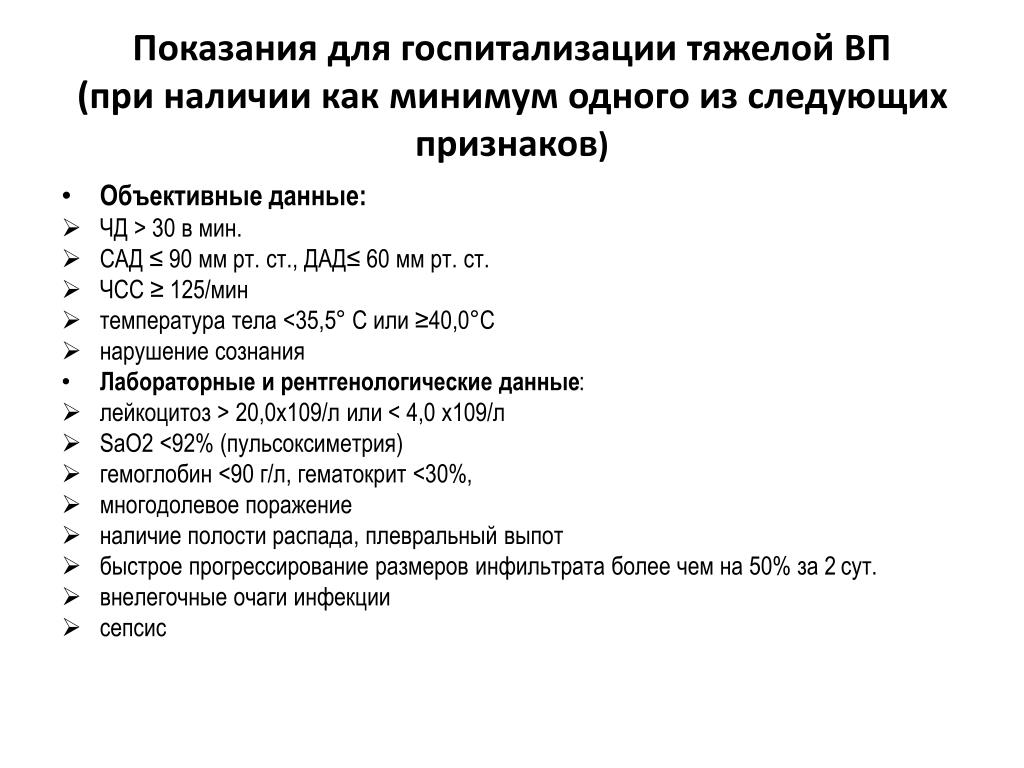 Показания для госпитализации тяжелой ВП
(при наличии как минимум одного из следующих признаков)

• Объективные данные:
➢ ЧД > 30 в мин.
➢ САД ≤ 90 мм рт. ст., ДАД≤ 60 мм рт. ст.
➢ ЧСС ≥ 125/мин
➢ температура тела <35,5° С или ≥40,0°С
➢ нарушение сознания
• Лабораторные и рентгенологические данные:
➢ лейкоцитоз > 20,0х109/л или < 4,0 х109/л
➢ SaO2 <92% (пульсоксиметрия)
➢ гемоглобин <90 г/л, гематокрит <30%,
➢ многодолевое поражение
➢ наличие полости распада, плевральный выпот
➢ быстрое прогрессирование размеров инфильтрата более чем на 50% за 2 сут.
➢ внелегочные очаги инфекции
➢ сепсис